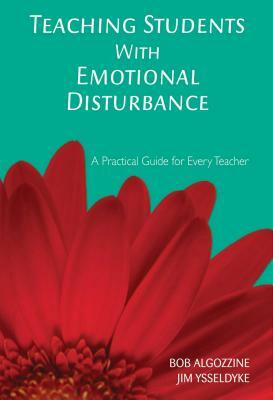 TEACHING STUDENTS WITH EMOTIONAL DISTURBANCE

A Practical Guide for Every Teacher

BOB ALGOZZINE
JIM YSSELDYKE